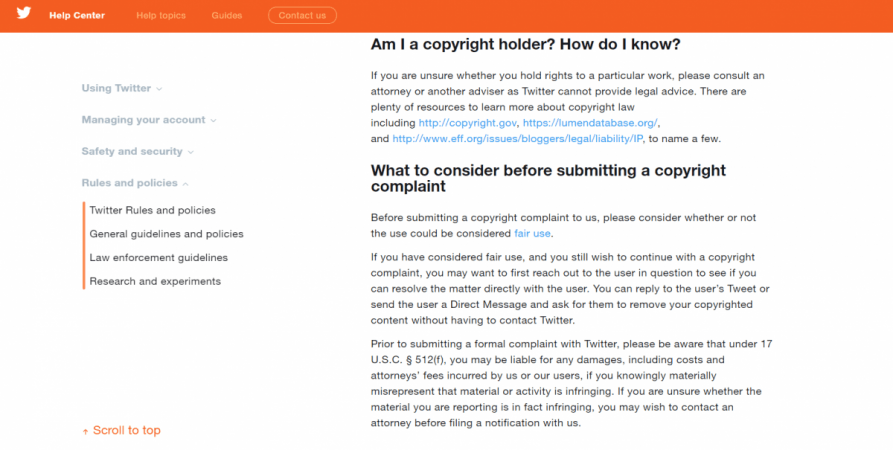 Help Center Help topics Guides Contact us

Using Twitter

Managing your account

Safety and security

Rules and policies

Twitter Rules and policies

General guidelines and policies

Law enforcement guidelines

Research and experiments

↑ Scroll to top

Am I a copyright holder? How do I know?

If you are unsure whether you hold rights to a particular work, please consult an attorney or another adviser as Twitter cannot provide legal advice. There are plenty of resources to learn more about copyright law including http://copyright.gov, https://lumendatabase.org/, and http://www.eff.org/issues/bloggers/legal/liability/IP, to name a few.

What to consider before submitting a copyright complaint

Before submitting a copyright complaint to us, please consider whether or not the use could be considered fair use.

If you have considered fair use, and you still wish to continue with a copyright complaint, you may want to first reach out to the user in question to see if you can resolve the matter directly with the user. You can reply to the user's Tweet or send the user a Direct Message and ask for them to remove your copyrighted content without having to contact Twitter.

Prior to submitting a formal complaint with Twitter, please be aware that under 17 U.S.C. § 512(f), you may be liable for any damages, including costs and attorneys' fees incurred by us or our users, if you knowingly materially misrepresent that material or activity is infringing. If you are unsure whether the material you are reporting is in fact infringing, you may wish to contact an attorney before filing a notification with us.